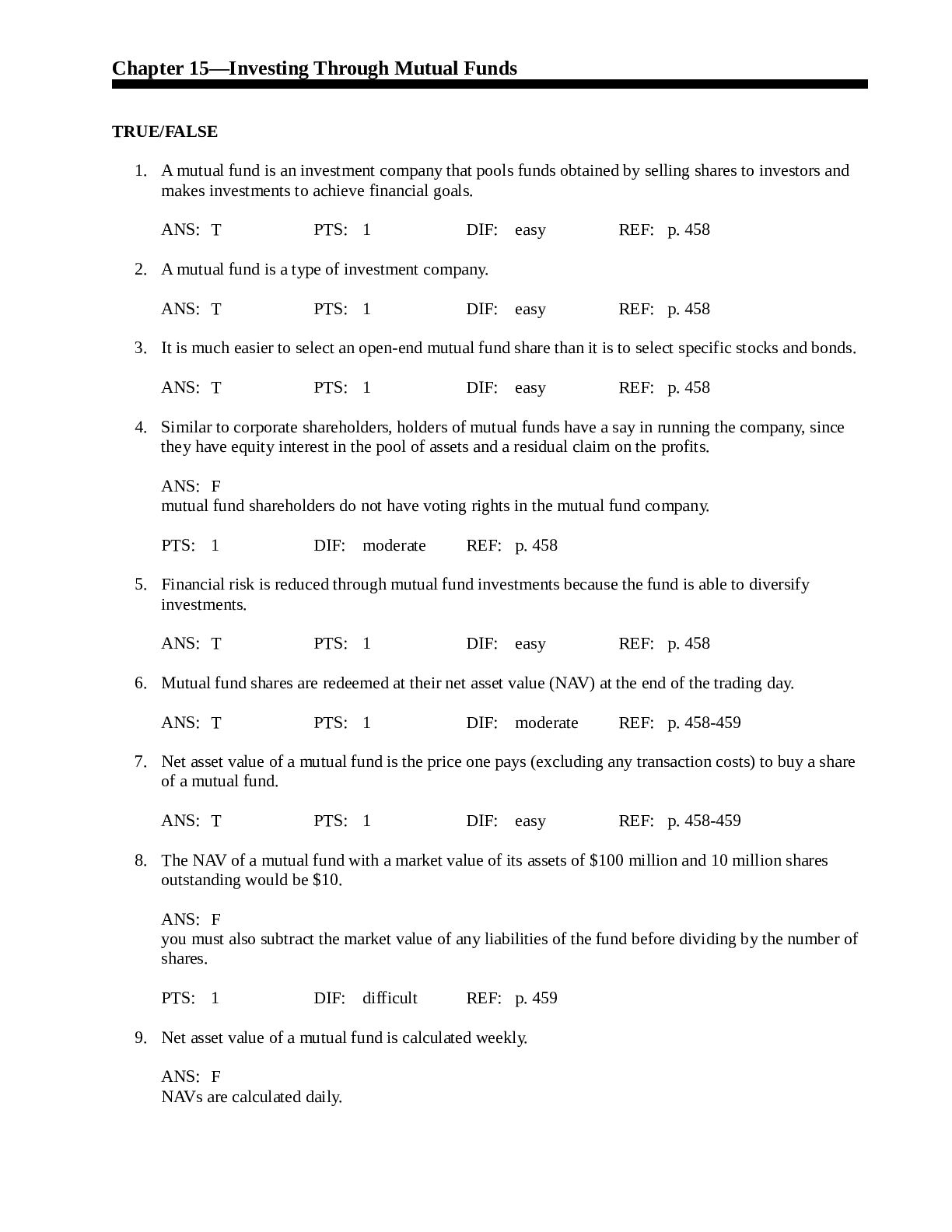 Chapter 15—Investing Through Mutual Funds

TRUE/FALSE

1. A mutual fund is an investment company that pools funds obtained by selling shares to investors and makes investments to achieve financial goals.

ANS: T PTS: 1 DIF: easy REF: p. 458

2. A mutual fund is a type of investment company.

ANS: T PTS: 1 DIF: easy REF: p. 458

3. It is much easier to select an open-end mutual fund share than it is to select specific stocks and bonds.

ANS: T PTS: 1 DIF: easy REF: p. 458

4. Similar to corporate shareholders, holders of mutual funds have a say in running the company, since they have equity interest in the pool of assets and a residual claim on the profits.

ANS: F
mutual fund shareholders do not have voting rights in the mutual fund company.

PTS: 1 DIF: moderate REF: p. 458

5. Financial risk is reduced through mutual fund investments because the fund is able to diversify investments.

ANS: T PTS: 1 DIF: easy REF: p. 458

6. Mutual fund shares are redeemed at their net asset value (NAV) at the end of the trading day.

ANS: T PTS: 1 DIF: moderate REF: p. 458-459

7. Net asset value of a mutual fund is the price one pays (excluding any transaction costs) to buy a share of a mutual fund.

ANS: T PTS: 1 DIF: easy REF: p. 458-459

8. The NAV of a mutual fund with a market value of its assets of $100 million and 10 million shares outstanding would be $10.

ANS: F
you must also subtract the market value of any liabilities of the fund before dividing by the number of shares.

PTS: 1 DIF: difficult REF: p. 459

9. Net asset value of a mutual fund is calculated weekly.

ANS: F
NAVs are calculated daily.